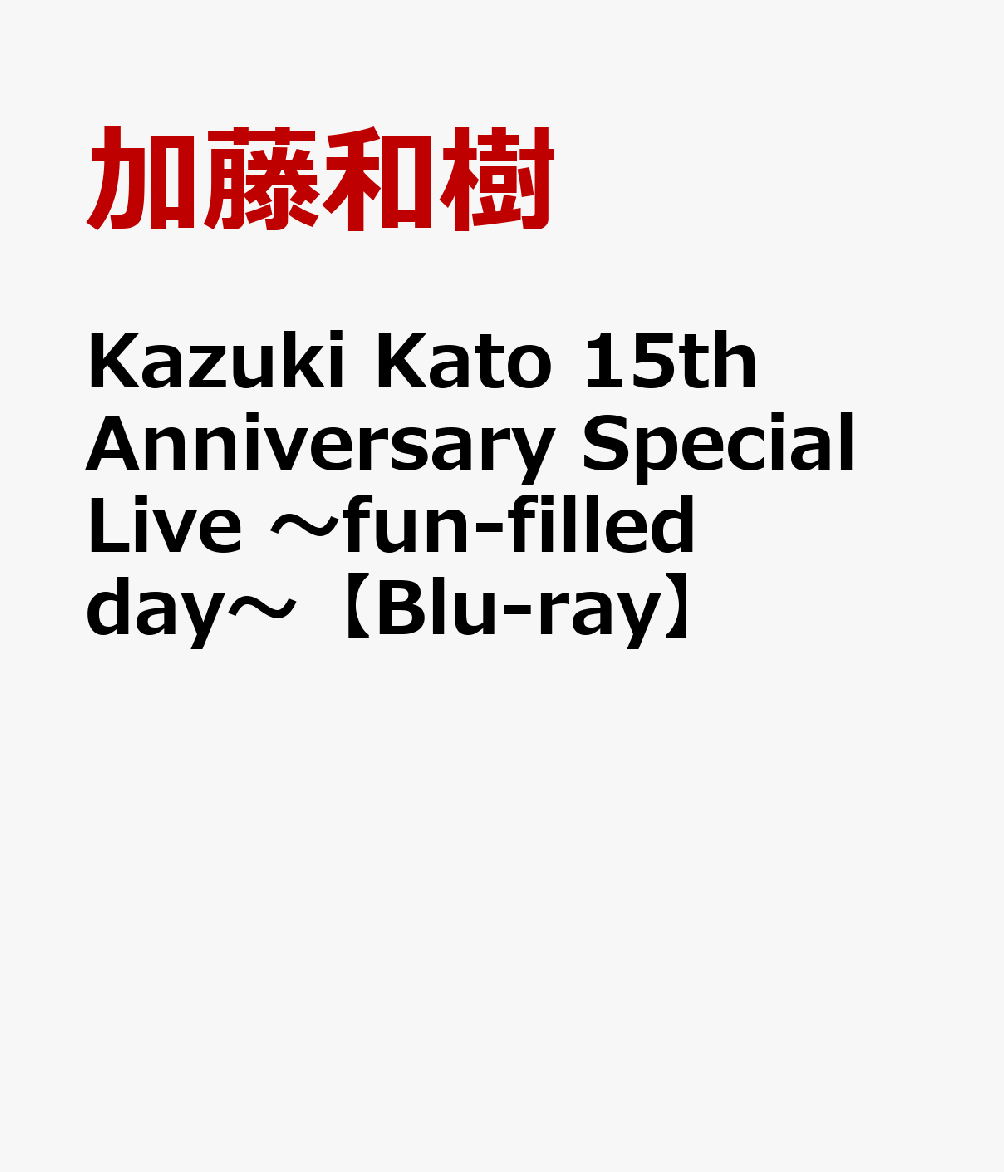 加藤和樹

Kazuki Kato 15th Anniversary Special Live ～fun-filled day～【Blu-ray】